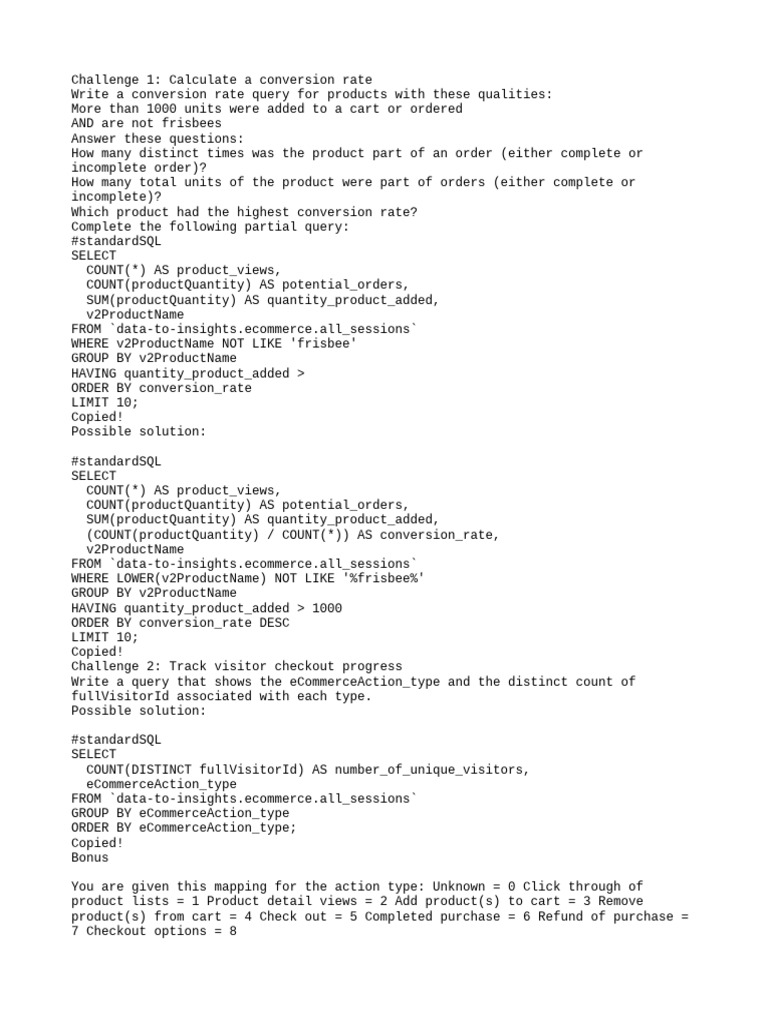 Challenge 1: Calculate a conversion rate
Write a conversion rate query for products with these qualities:
More than 1000 units were added to a cart or ordered
AND are not frisbees
Answer these questions:
How many distinct times was the product part of an order (either complete or incomplete order)?
How many total units of the product were part of orders (either complete or incomplete)?
Which product had the highest conversion rate?
Complete the following partial query:
#standardSQL
SELECT
  COUNT(*) AS product_views,
  COUNT(productQuantity) AS potential_orders,
  SUM(productQuantity) AS quantity_product_added,
  v2ProductName
FROM `data-to-insights.ecommerce.all_sessions`
WHERE v2ProductName NOT LIKE 'frisbee'
GROUP BY v2ProductName
HAVING quantity_product_added >
ORDER BY conversion_rate
LIMIT 10;
Copied!
Possible solution:

#standardSQL
SELECT
  COUNT(*) AS product_views,
  COUNT(productQuantity) AS potential_orders,
  SUM(productQuantity) AS quantity_product_added,
  (COUNT(productQuantity) / COUNT(*)) AS conversion_rate,
  v2ProductName
FROM `data-to-insights.ecommerce.all_sessions`
WHERE LOWER(v2ProductName) NOT LIKE '%frisbee%'
GROUP BY v2ProductName
HAVING quantity_product_added > 1000
ORDER BY conversion_rate DESC
LIMIT 10;
Copied!
Challenge 2: Track visitor checkout progress
Write a query that shows the eCommerceAction_type and the distinct count of fullVisitorId associated with each type.
Possible solution:

#standardSQL
SELECT
  COUNT(DISTINCT fullVisitorId) AS number_of_unique_visitors,
  eCommerceAction_type
FROM `data-to-insights.ecommerce.all_sessions`
GROUP BY eCommerceAction_type
ORDER BY eCommerceAction_type;
Copied!
Bonus

You are given this mapping for the action type: Unknown = 0 Click through of product lists = 1 Product detail views = 2 Add product(s) to cart = 3 Remove product(s) from cart = 4 Check out = 5 Completed purchase = 6 Refund of purchase = 7 Checkout options = 8